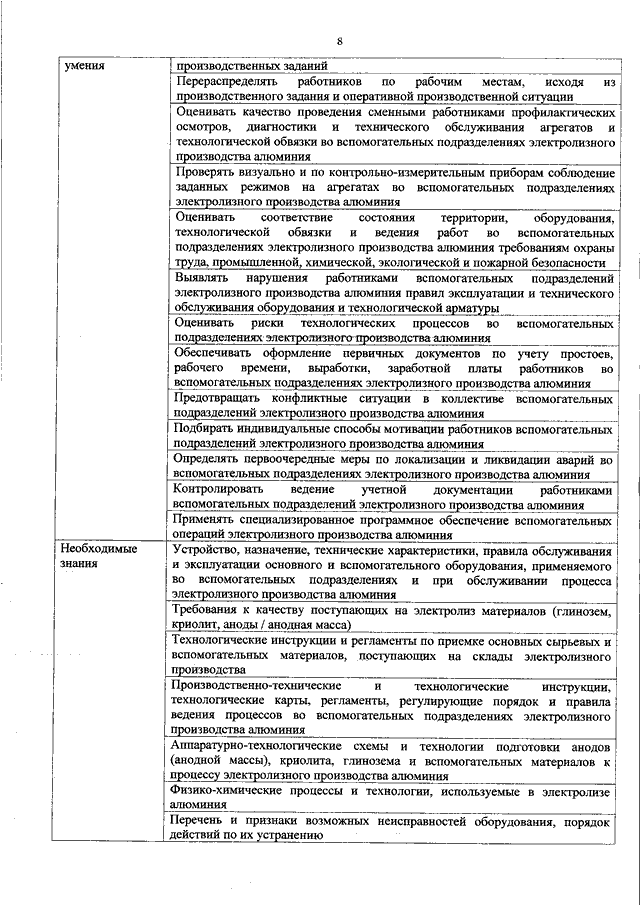 8

| умения | производственных заданий |
|---|---|
| | Перераспределять работников по рабочим местам, исходя из производственного задания и оперативной производственной ситуации |
| | Оценивать качество проведения сменными работниками профилактических осмотров, диагностики и технического обслуживания агрегатов и технологической обвязки во вспомогательных подразделениях электролизного производства алюминия |
| | Проверять визуально и по контрольно-измерительным приборам соблюдение заданных режимов на агрегатах во вспомогательных подразделениях электролизного производства алюминия |
| | Оценивать соответствие состояния территории, оборудования, технологической обвязки и ведения работ во вспомогательных подразделениях электролизного производства алюминия требованиям охраны труда, промышленной, химической, экологической и пожарной безопасности |
| | Выявлять нарушения работниками вспомогательных подразделений электролизного производства алюминия правил эксплуатации и технического обслуживания оборудования и технологической арматуры |
| | Оценивать риски технологических процессов во вспомогательных подразделениях электролизного производства алюминия |
| | Обеспечивать оформление первичных документов по учету простоев, рабочего времени, выработки, заработной платы работников во вспомогательных подразделениях электролизного производства алюминия |
| | Предотвращать конфликтные ситуации в коллективе вспомогательных подразделений электролизного производства алюминия |
| | Подбирать индивидуальные способы мотивации работников вспомогательных подразделений электролизного производства алюминия |
| | Определять первоочередные меры по локализации и ликвидации аварий во вспомогательных подразделениях электролизного производства алюминия |
| | Контролировать ведение учетной документации работниками вспомогательных подразделений электролизного производства алюминия |
| | Применять специализированное программное обеспечение вспомогательных операций электролизного производства алюминия |
| Необходимые знания | Устройство, назначение, технические характеристики, правила обслуживания и эксплуатации основного и вспомогательного оборудования, применяемого во вспомогательных подразделениях и при обслуживании процесса электролизного производства алюминия |
| | Требования к качеству поступающих на электролиз материалов (глинозем, криолит, аноды / анодная масса) |
| | Технологические инструкции и регламенты по приемке основных сырьевых и вспомогательных материалов, поступающих на склады электролизного производства |
| | Производственно-технические и технологические инструкции, технологические карты, регламенты, регулирующие порядок и правила ведения процессов во вспомогательных подразделениях электролизного производства алюминия |
| | Аппаратурно-технологические схемы и технологии подготовки анодов (анодной массы), криолита, глинозема и вспомогательных материалов к процессу электролизного производства алюминия |
| | Физико-химические процессы и технологии, используемые в электролизе алюминия |
| | Перечень и признаки возможных неисправностей оборудования, порядок действий по их устранению |